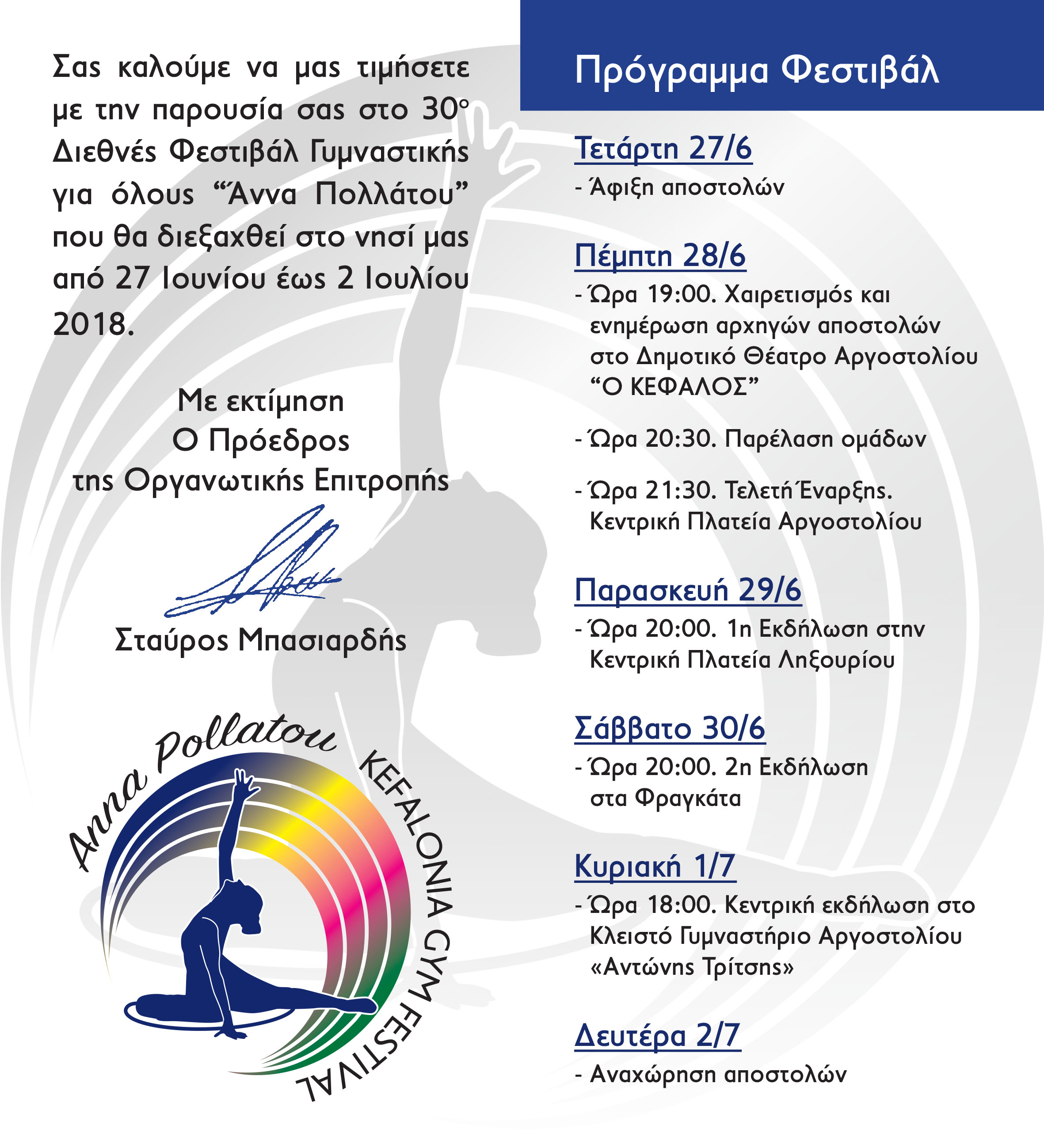 Σας καλούμε να μας τιμήσετε με την παρουσία σας στο 30ο Διεθνές Φεστιβάλ Γυμναστικής για όλους “Άννα Πολλάτου” που θα διεξαχθεί στο νησί μας από 27 Ιουνίου έως 2 Ιουλίου 2018.

Με εκτίμηση
Ο Πρόεδρος
της Οργανωτικής Επιτροπής

Σταύρος Μπασιαρδής

Anna Pollatou
KEFALONIA GYM FESTIVAL

Πρόγραμμα Φεστιβάλ

Τετάρτη 27/6
- Άφιξη αποστολών

Πέμπτη 28/6
- Ώρα 19:00. Χαιρετισμός και ενημέρωση αρχηγών αποστολών στο Δημοτικό Θέατρο Αργοστολίου “Ο ΚΕΦΑΛΟΣ”

- Ώρα 20:30. Παρέλαση ομάδων

- Ώρα 21:30. Τελετή Έναρξης. Κεντρική Πλατεία Αργοστολίου

Παρασκευή 29/6
- Ώρα 20:00. 1η Εκδήλωση στην Κεντρική Πλατεία Ληξουρίου

Σάββατο 30/6
- Ώρα 20:00. 2η Εκδήλωση στα Φραγκάτα

Κυριακή 1/7
- Ώρα 18:00. Κεντρική εκδήλωση στο Κλειστό Γυμναστήριο Αργοστολίου «Αντώνης Τρίτσης»

Δευτέρα 2/7
- Αναχώρηση αποστολών